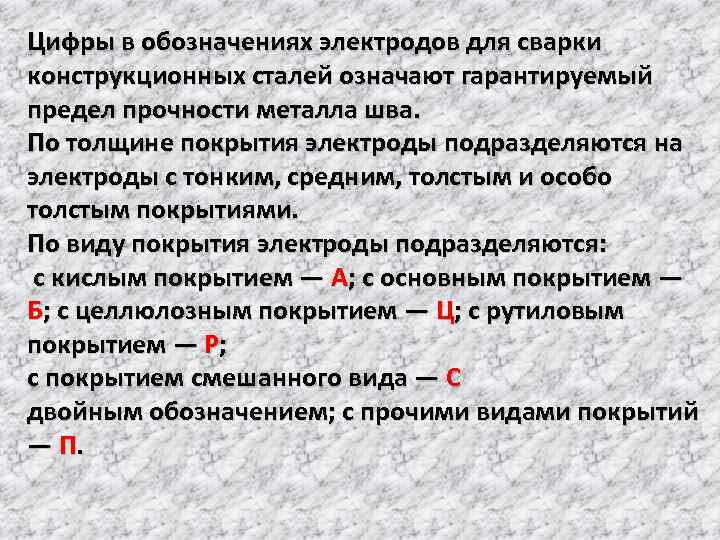 Цифры в обозначениях электродов для сварки конструкционных сталей означают гарантируемый предел прочности металла шва.
По толщине покрытия электроды подразделяются на электроды с тонким, средним, толстым и особо толстым покрытиями.
По виду покрытия электроды подразделяются:
с кислым покрытием — А; с основным покрытием — Б; с целлюлозным покрытием — Ц; с рутиловым покрытием — Р;
с покрытием смешанного вида — С
двойным обозначением; с прочими видами покрытий — П.